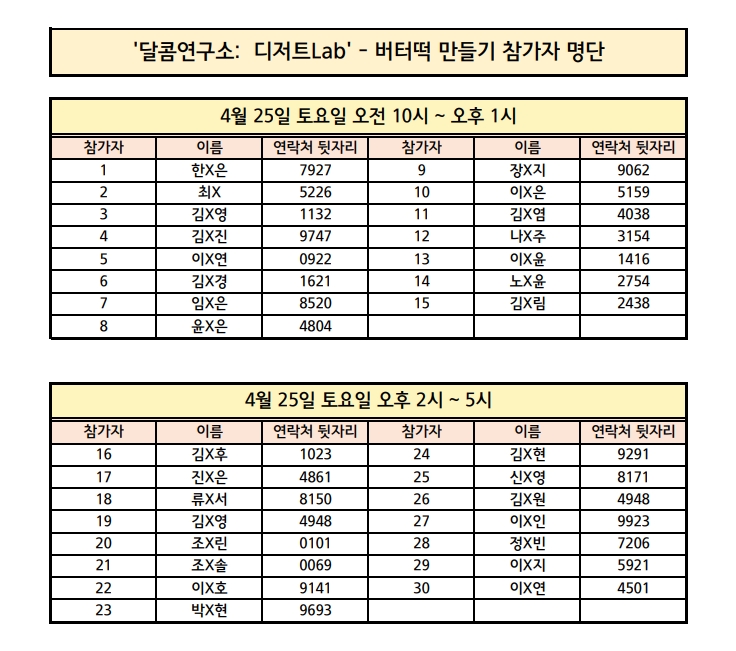 '달콤연구소: 디저트Lab' - 버터떡 만들기 참가자 명단

4월 25일 토요일 오전 10시 ~ 오후 1시

| 참가자 | 이름 | 연락처 뒷자리 | 참가자 | 이름 | 연락처 뒷자리 |
|---|---|---|---|---|---|
| 1 | 한X은 | 7927 | 9 | 장X지 | 9062 |
| 2 | 최X | 5226 | 10 | 이X은 | 5159 |
| 3 | 김X영 | 1132 | 11 | 김X염 | 4038 |
| 4 | 김X진 | 9747 | 12 | 나X주 | 3154 |
| 5 | 이X연 | 0922 | 13 | 이X윤 | 1416 |
| 6 | 김X경 | 1621 | 14 | 노X윤 | 2754 |
| 7 | 임X은 | 8520 | 15 | 김X림 | 2438 |
| 8 | 윤X은 | 4804 | | | |

4월 25일 토요일 오후 2시 ~ 5시

| 참가자 | 이름 | 연락처 뒷자리 | 참가자 | 이름 | 연락처 뒷자리 |
|---|---|---|---|---|---|
| 16 | 김X후 | 1023 | 24 | 김X현 | 9291 |
| 17 | 진X은 | 4861 | 25 | 신X영 | 8171 |
| 18 | 류X서 | 8150 | 26 | 김X원 | 4948 |
| 19 | 김X영 | 4948 | 27 | 이X인 | 9923 |
| 20 | 조X린 | 0101 | 28 | 정X빈 | 7206 |
| 21 | 조X솔 | 0069 | 29 | 이X지 | 5921 |
| 22 | 이X호 | 9141 | 30 | 이X연 | 4501 |
| 23 | 박X현 | 9693 | | | |